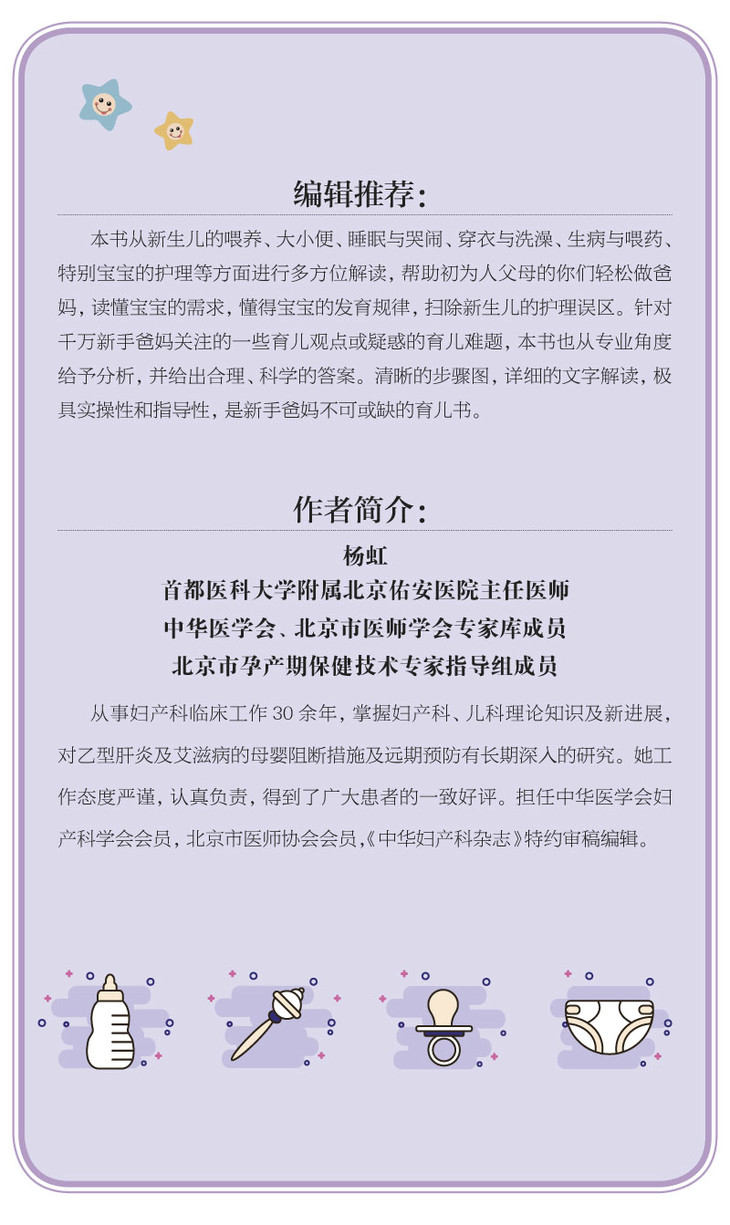 编辑推荐：

本书从新生儿的喂养、大小便、睡眠与哭闹、穿衣与洗澡、生病与喂药、特别宝宝的护理等方面进行多方位解读，帮助初为人父母的你们轻松做爸妈，读懂宝宝的需求，懂得宝宝的发育规律，扫除新生儿的护理误区。针对千万新手爸妈关注的一些育儿观点或疑惑的育儿难题，本书也从专业角度给予分析，并给出合理、科学的答案。清晰的步骤图，详细的文字解读，极具实操性和指导性，是新手爸妈不可或缺的育儿书。

作者简介：

杨虹
首都医科大学附属北京佑安医院主任医师
中华医学会、北京市医师学会专家库成员
北京市孕产期保健技术专家指导组成员

从事妇产科临床工作 30 余年，掌握妇产科、儿科理论知识及新进展，对乙型肝炎及艾滋病的母婴阻断措施及远期预防有长期深入的研究。她工作态度严谨，认真负责，得到了广大患者的一致好评。担任中华医学会妇产科学会会员，北京市医师协会会员，《中华妇产科杂志》特约审稿编辑。